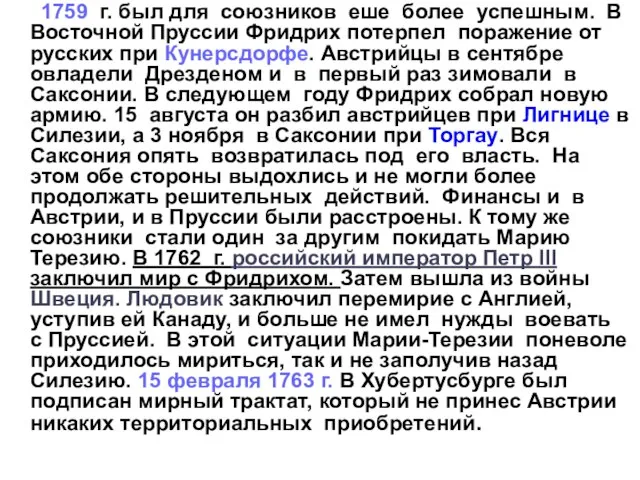 1759 г. был для союзников еше более успешным. В Восточной Пруссии Фридрих потерпел поражение от русских при Кунерсдорфе. Австрийцы в сентябре овладели Дрезденом и в первый раз зимовали в Саксонии. В следующем году Фридрих собрал новую армию. 15 августа он разбил австрийцев при Лигнице в Силезии, а 3 ноября в Саксонии при Торгау. Вся Саксония опять возвратилась под его власть. На этом обе стороны выдохлись и не могли более продолжать решительных действий. Финансы и в Австрии, и в Пруссии были расстроены. К тому же союзники стали один за другим покидать Марию Терезию. В 1762 г. российский император Петр III заключил мир с Фридрихом. Затем вышла из войны Швеция. Людовик заключил перемирие с Англией, уступив ей Канаду, и больше не имел нужды воевать с Пруссией. В этой ситуации Марии-Терезии поневоле приходилось мириться, так и не заполучив назад Силезию. 15 февраля 1763 г. В Хубертусбурге был подписан мирный трактат, который не принес Австрии никаких территориальных приобретений.